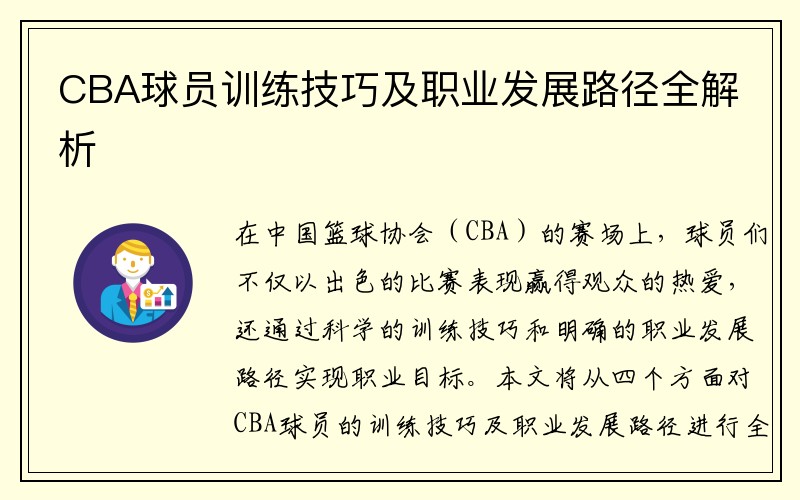 CBA球员训练技巧及职业发展路径全解析

在中国篮球协会（CBA）的赛场上，球员们不仅以出色的比赛表现赢得观众的热爱，还通过科学的训练技巧和明确的职业发展路径实现职业目标。本文将从四个方面对CBA球员的训练技巧及职业发展路径进行全